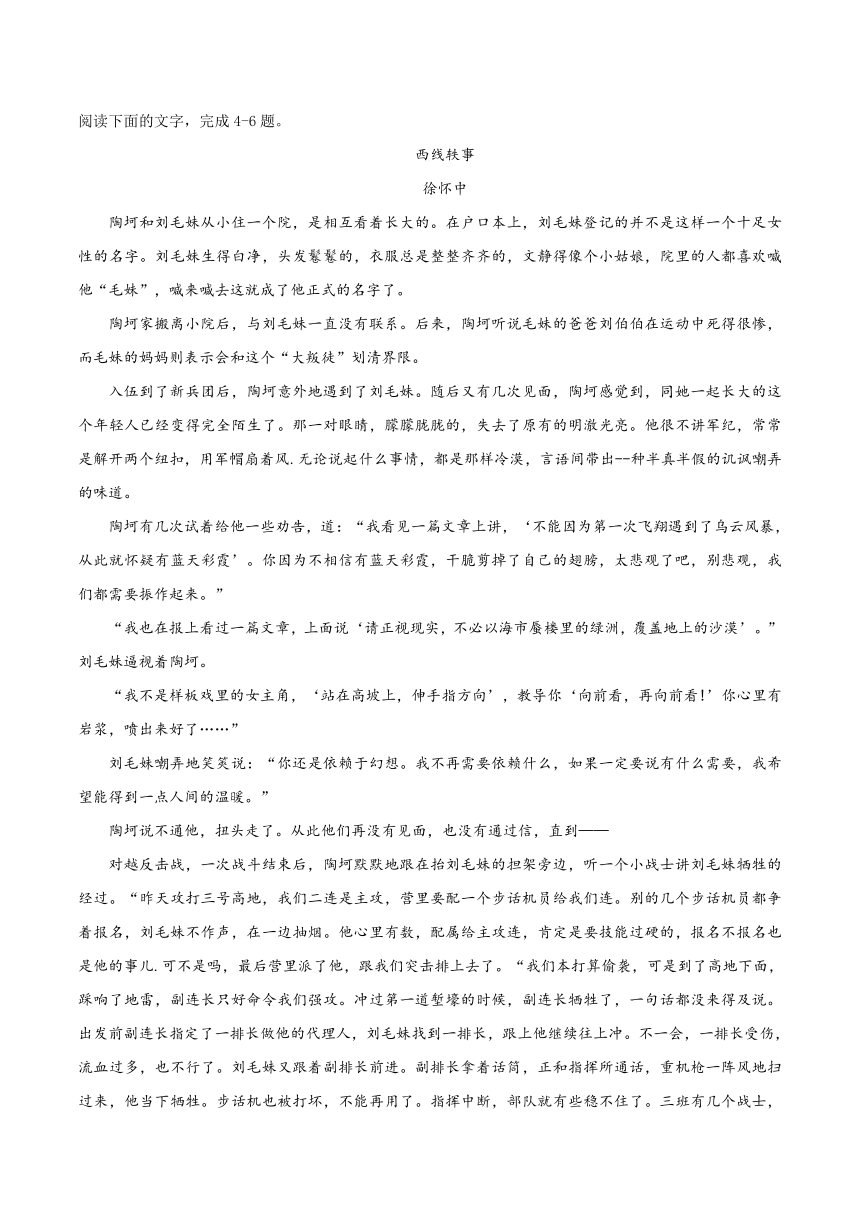 阅读下面的文字，完成4-6题。

西线轶事

徐怀中

陶坷和刘毛妹从小住一个院，是相互看着长大的。在户口本上，刘毛妹登记的并不是这样一个十足女性的名字。刘毛妹生得白净，头发鬈鬈的，衣服总是整整齐齐的，文静得像个小姑娘，院里的人都喜欢喊他“毛妹”，喊来喊去这就成了他正式的名字了。

陶坷家搬离小院后，与刘毛妹一直没有联系。后来，陶坷听说毛妹的爸爸刘伯伯在运动中死得很惨，而毛妹的妈妈则表示会和这个“大叛徒”划清界限。

入伍到了新兵团后，陶坷意外地遇到了刘毛妹。随后又有几次见面，陶坷感觉到，同她一起长大的这个年轻人已经变得完全陌生了。那一对眼睛，朦朦胧胧的，失去了原有的明澈光亮。他很不讲军纪，常常是解开两个纽扣，用军帽扇着风.无论说起什么事情，都是那样冷漠，言语间带出--种半真半假的讥讽嘲弄的味道。

陶坷有几次试着给他一些劝告，道：“我看见一篇文章上讲，‘不能因为第一次飞翔遇到了乌云风暴，从此就怀疑有蓝天彩霞’。你因为不相信有蓝天彩霞，干脆剪掉了自己的翅膀，太悲观了吧，别悲观，我们都需要振作起来。”

“我也在报上看过一篇文章，上面说‘请正视现实，不必以海市蜃楼里的绿洲，覆盖地上的沙漠’。”刘毛妹逼视着陶坷。

“我不是样板戏里的女主角，‘站在高坡上，伸手指方向’，教导你‘向前看，再向前看!’你心里有岩浆，喷出来好了……”

刘毛妹嘲弄地笑笑说：“你还是依赖于幻想。我不再需要依赖什么，如果一定要说有什么需要，我希望能得到一点人间的温暖。”

陶坷说不通他，扭头走了。从此他们再没有见面，也没有通过信，直到——

对越反击战，一次战斗结束后，陶坷默默地跟在抬刘毛妹的担架旁边，听一个小战士讲刘毛妹牺牲的经过。“昨天攻打三号高地，我们二连是主攻，营里要配一个步话机员给我们连。别的几个步话机员都争着报名，刘毛妹不作声，在一边抽烟。他心里有数，配属给主攻连，肯定是要技能过硬的，报名不报名也是他的事儿.可不是吗，最后营里派了他，跟我们突击排上去了。“我们本打算偷袭，可是到了高地下面，踩响了地雷，副连长只好命令我们强攻。冲过第一道堑壕的时候，副连长牺牲了，一句话都没来得及说。出发前副连长指定了一排长做他的代理人，刘毛妹找到一排长，跟上他继续往上冲。不一会，一排长受伤，流血过多，也不行了。刘毛妹又跟着副排长前进。副排长拿着话筒，正和指挥所通话，重机枪一阵风地扫过来，他当下牺牲。步话机也被打坏，不能再用了。指挥中断，部队就有些稳不住了。三班有几个战士，